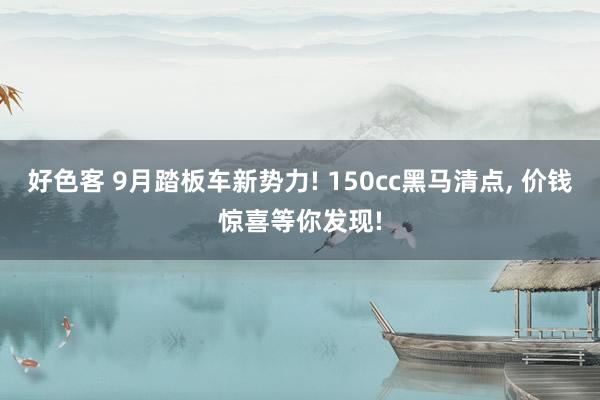 好色客 9月踏板车新势力! 150cc黑马清点, 价钱惊喜等你发现!